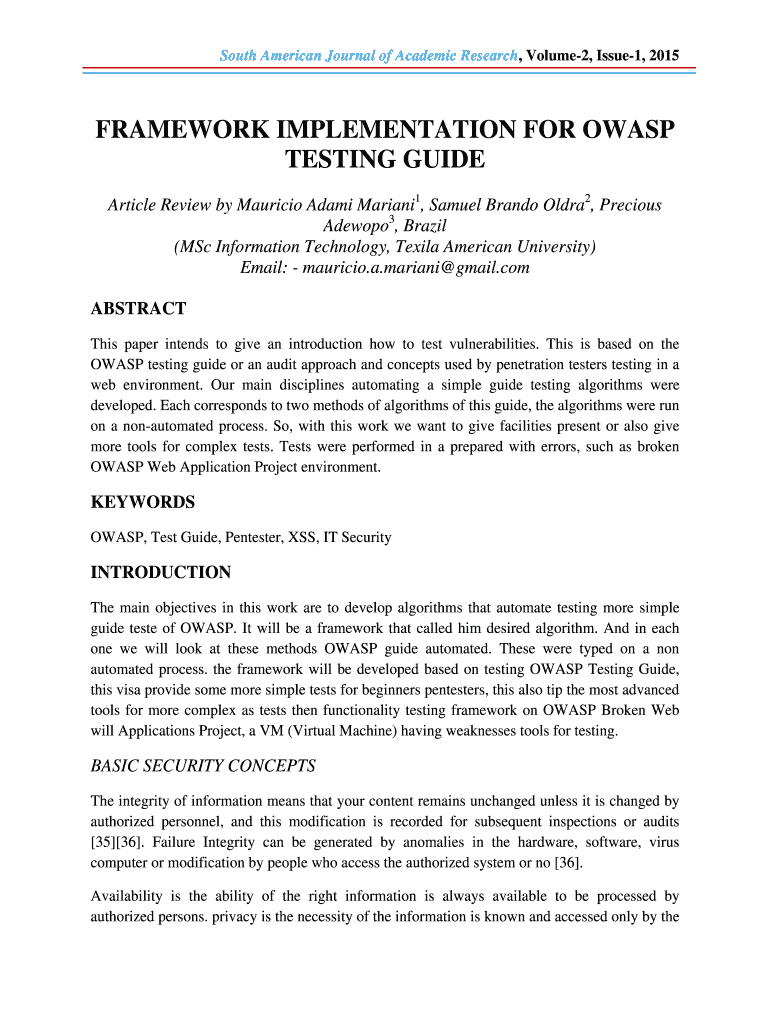 South American Journal of Academic Research, Volume-2, Issue-1, 2015

FRAMEWORK IMPLEMENTATION FOR OWASP TESTING GUIDE

Article Review by Mauricio Adami Mariani$^1$, Samuel Brando Oldra$^2$, Precious Adewopo$^3$, Brazil
(MSc Information Technology, Texila American University)
Email: - mauricio.a.mariani@gmail.com

ABSTRACT

This paper intends to give an introduction how to test vulnerabilities. This is based on the OWASP testing guide or an audit approach and concepts used by penetration testers testing in a web environment. Our main disciplines automating a simple guide testing algorithms were developed. Each corresponds to two methods of algorithms of this guide, the algorithms were run on a non-automated process. So, with this work we want to give facilities present or also give more tools for complex tests. Tests were performed in a prepared with errors, such as broken OWASP Web Application Project environment.

KEYWORDS

OWASP, Test Guide, Pentester, XSS, IT Security

INTRODUCTION

The main objectives in this work are to develop algorithms that automate testing more simple guide teste of OWASP. It will be a framework that called him desired algorithm. And in each one we will look at these methods OWASP guide automated. These were typed on a non automated process. the framework will be developed based on testing OWASP Testing Guide, this visa provide some more simple tests for beginners pentesters, this also tip the most advanced tools for more complex as tests then functionality testing framework on OWASP Broken Web will Applications Project, a VM (Virtual Machine) having weaknesses tools for testing.

BASIC SECURITY CONCEPTS

The integrity of information means that your content remains unchanged unless it is changed by authorized personnel, and this modification is recorded for subsequent inspections or audits [35][36]. Failure Integrity can be generated by anomalies in the hardware, software, virus computer or modification by people who access the authorized system or no [36].

Availability is the ability of the right information is always available to be processed by authorized persons. privacy is the necessity of the information is known and accessed only by the